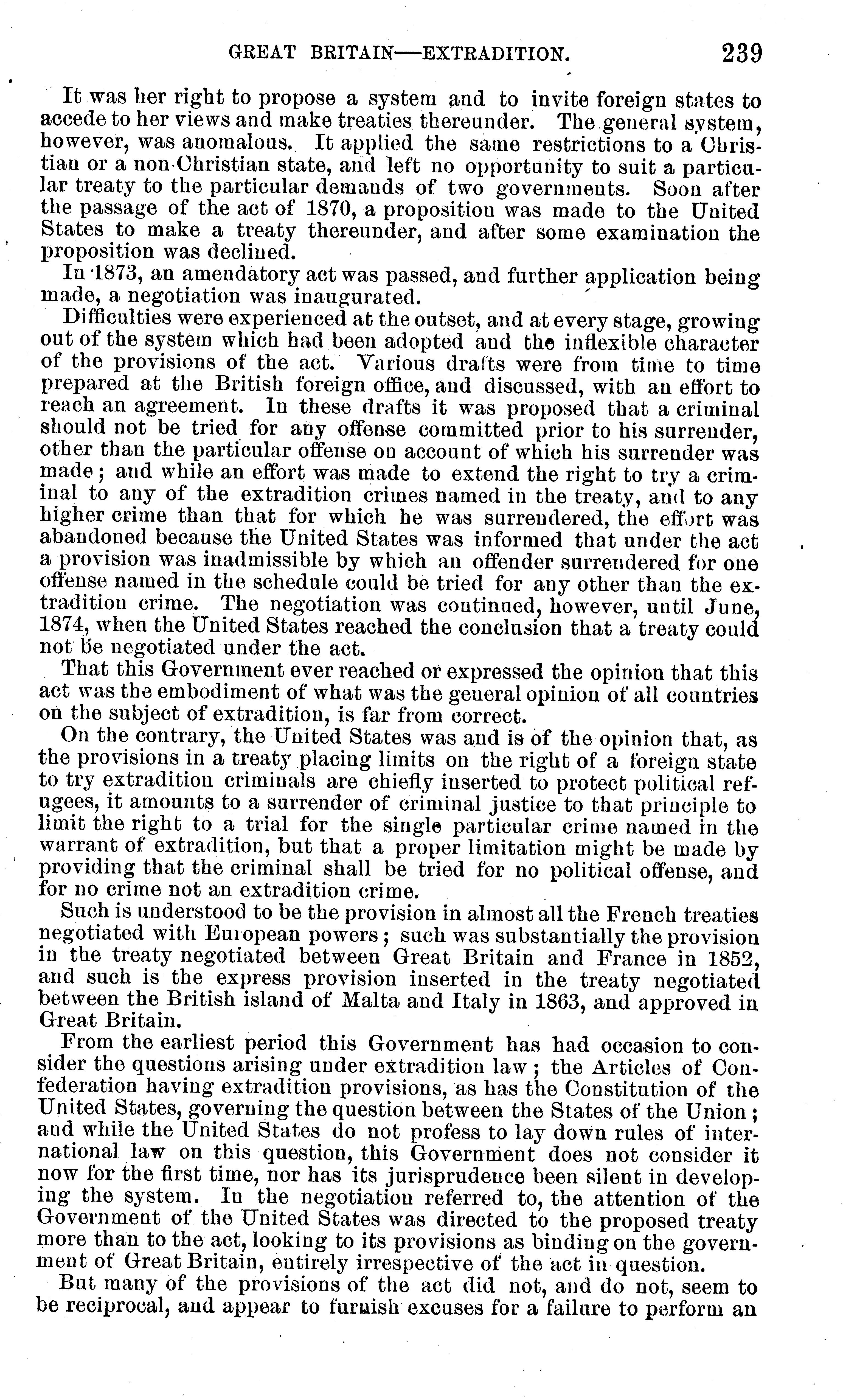 GREAT BRITAIN—EXTRADITION. 239

It was her right to propose a system and to invite foreign states to accede to her views and make treaties thereunder. The general system, however, was anomalous. It applied the same restrictions to a Christian or a non-Christian state, and left no opportunity to suit a particular treaty to the particular demands of two governments. Soon after the passage of the act of 1870, a proposition was made to the United States to make a treaty thereunder, and after some examination the proposition was declined.

In 1873, an amendatory act was passed, and further application being made, a negotiation was inaugurated.

Difficulties were experienced at the outset, and at every stage, growing out of the system which had been adopted and the inflexible character of the provisions of the act. Various drafts were from time to time prepared at the British foreign office, and discussed, with an effort to reach an agreement. In these drafts it was proposed that a criminal should not be tried for any offense committed prior to his surrender, other than the particular offense on account of which his surrender was made; and while an effort was made to extend the right to try a criminal to any of the extradition crimes named in the treaty, and to any higher crime than that for which he was surrendered, the effort was abandoned because the United States was informed that under the act a provision was inadmissible by which an offender surrendered for one offense named in the schedule could be tried for any other than the extradition crime. The negotiation was continued, however, until June, 1874, when the United States reached the conclusion that a treaty could not be negotiated under the act.

That this Government ever reached or expressed the opinion that this act was the embodiment of what was the general opinion of all countries on the subject of extradition, is far from correct.

On the contrary, the United States was and is of the opinion that, as the provisions in a treaty placing limits on the right of a foreign state to try extradition criminals are chiefly inserted to protect political refugees, it amounts to a surrender of criminal justice to that principle to limit the right to a trial for the single particular crime named in the warrant of extradition, but that a proper limitation might be made by providing that the criminal shall be tried for no political offense, and for no crime not an extradition crime.

Such is understood to be the provision in almost all the French treaties negotiated with European powers; such was substantially the provision in the treaty negotiated between Great Britain and France in 1852, and such is the express provision inserted in the treaty negotiated between the British island of Malta and Italy in 1863, and approved in Great Britain.

From the earliest period this Government has had occasion to consider the questions arising under extradition law; the Articles of Confederation having extradition provisions, as has the Constitution of the United States, governing the question between the States of the Union; and while the United States do not profess to lay down rules of international law on this question, this Government does not consider it now for the first time, nor has its jurisprudence been silent in developing the system. In the negotiation referred to, the attention of the Government of the United States was directed to the proposed treaty more than to the act, looking to its provisions as binding on the government of Great Britain, entirely irrespective of the act in question.

But many of the provisions of the act did not, and do not, seem to be reciprocal, and appear to furnish excuses for a failure to perform an